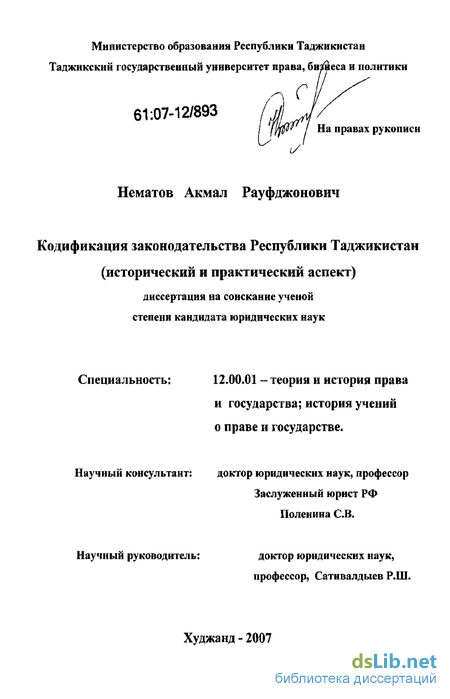 Министерство образования Республики Таджикистан

Таджикский государственный университет права, бизнеса и политики

61:07-12/893

На правах рукописи

Нематов Акмал Рауфджонович

Кодификация законодательства Республики Таджикистан (исторический и практический аспект)

диссертация на соискание ученой степени кандидата юридических наук

Специальность: 12.00.01 – теория и история права и государства; история учений о праве и государстве.

Научный консультант: доктор юридических наук, профессор Заслуженный юрист РФ Поленина С.В.

Научный руководитель: доктор юридических наук, профессор, Сативалдыев Р.Ш.

Худжанд - 2007

dsLib.net
библиотека диссертаций